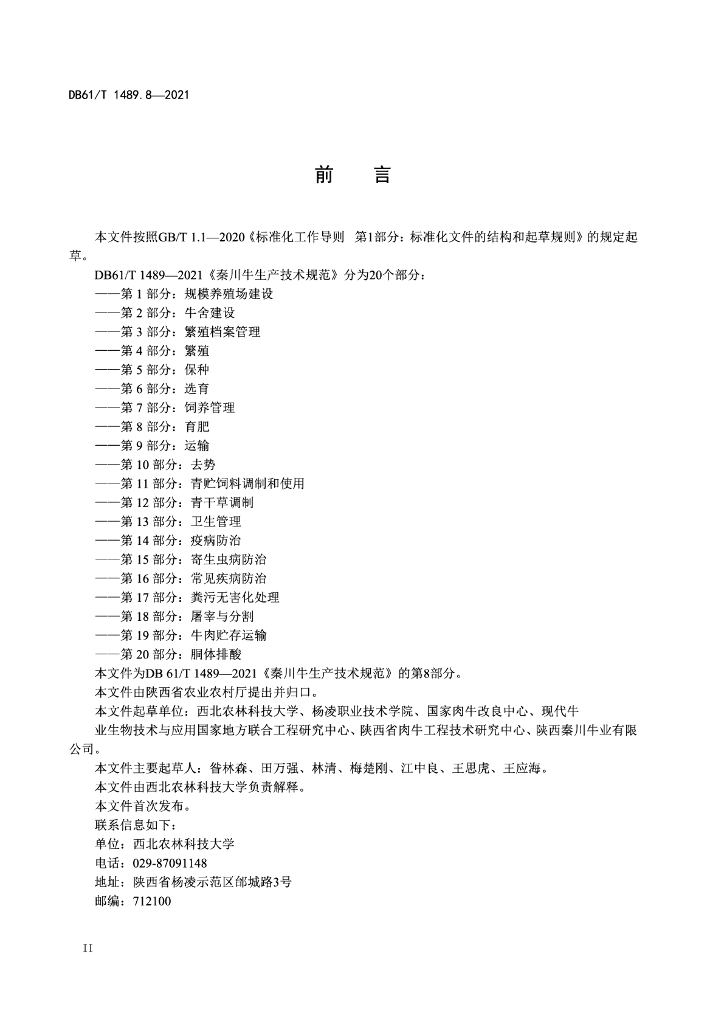 DB61/T 1489.8—2021

前　言

本文件按照GB/T 1.1—2020《标准化工作导则　第1部分：标准化文件的结构和起草规则》的规定起草。

DB61/T 1489—2021《秦川牛生产技术规范》分为20个部分：

——第 1 部分：规模养殖场建设
——第 2 部分：牛舍建设
——第 3 部分：繁殖档案管理
——第 4 部分：繁殖
——第 5 部分：保种
——第 6 部分：选育
——第 7 部分：饲养管理
——第 8 部分：育肥
——第 9 部分：运输
——第 10 部分：去势
——第 11 部分：青贮饲料调制和使用
——第 12 部分：青干草调制
——第 13 部分：卫生管理
——第 14 部分：疫病防治
——第 15 部分：寄生虫病防治
——第 16 部分：常见疾病防治
——第 17 部分：粪污无害化处理
——第 18 部分：屠宰与分割
——第 19 部分：牛肉贮存运输
——第 20 部分：胴体排酸

本文件为DB 61/T 1489—2021《秦川牛生产技术规范》的第8部分。

本文件由陕西省农业农村厅提出并归口。

本文件起草单位：西北农林科技大学、杨凌职业技术学院、国家肉牛改良中心、现代牛业生物技术与应用国家地方联合工程研究中心、陕西省肉牛工程技术研究中心、陕西秦川牛业有限公司。

本文件主要起草人：昝林森、田万强、林清、梅楚刚、江中良、王思虎、王应海。

本文件由西北农林科技大学负责解释。

本文件首次发布。

联系信息如下：
单位：西北农林科技大学
电话：029-87091148
地址：陕西省杨凌示范区邰城路3号
邮编：712100

II